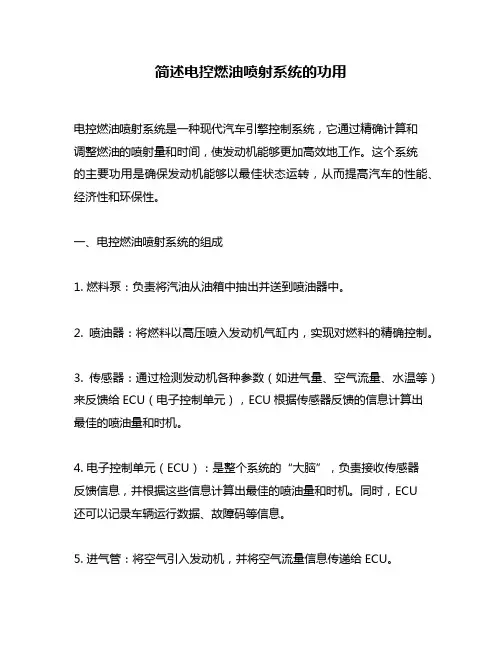 简述电控燃油喷射系统的功用

电控燃油喷射系统是一种现代汽车引擎控制系统，它通过精确计算和调整燃油的喷射量和时间，使发动机能够更加高效地工作。这个系统的主要功用是确保发动机能够以最佳状态运转，从而提高汽车的性能、经济性和环保性。

一、电控燃油喷射系统的组成

1. 燃料泵：负责将汽油从油箱中抽出并送到喷油器中。

2. 喷油器：将燃料以高压喷入发动机气缸内，实现对燃料的精确控制。

3. 传感器：通过检测发动机各种参数（如进气量、空气流量、水温等）来反馈给 ECU（电子控制单元），ECU 根据传感器反馈的信息计算出最佳的喷油量和时机。

4. 电子控制单元（ECU）：是整个系统的“大脑”，负责接收传感器反馈信息，并根据这些信息计算出最佳的喷油量和时机。同时，ECU 还可以记录车辆运行数据、故障码等信息。

5. 进气管：将空气引入发动机，并将空气流量信息传递给 ECU。